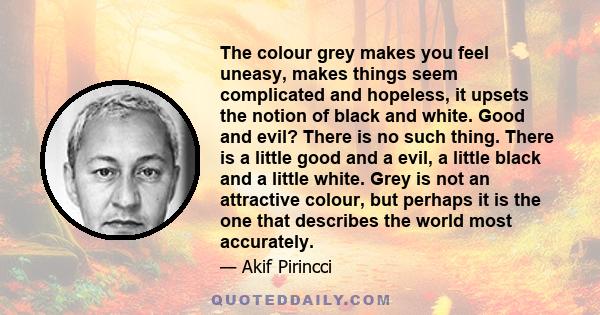 The colour grey makes you feel uneasy, makes things seem complicated and hopeless, it upsets the notion of black and white. Good and evil? There is no such thing. There is a little good and a evil, a little black and a little white. Grey is not an attractive colour, but perhaps it is the one that describes the world most accurately.

— Akif Pirincci

QUOTEDDAILY.COM